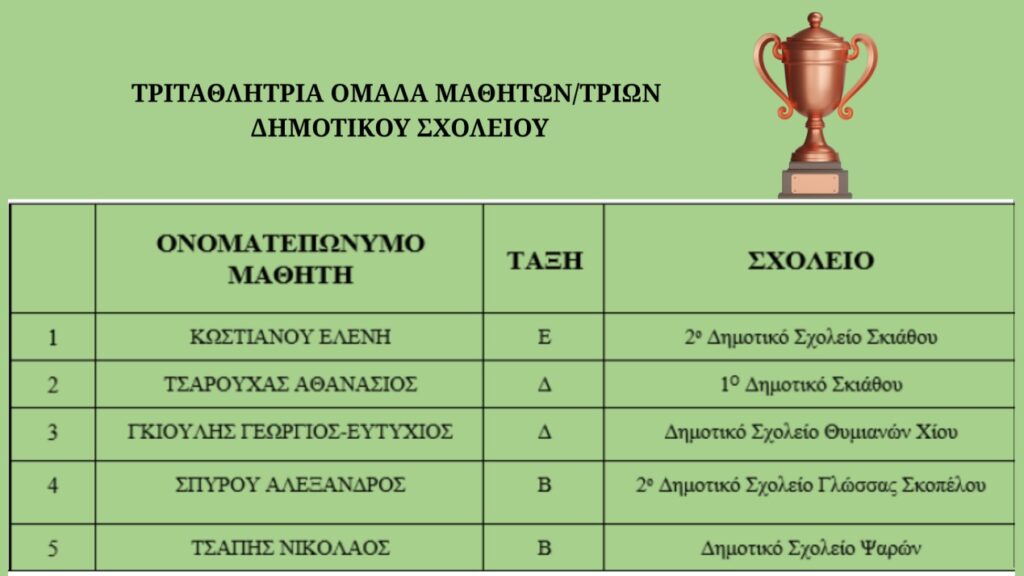 ΤΡΙΤΑΘΛΗΤΡΙΑ ΟΜΑΔΑ ΜΑΘΗΤΩΝ/ΤΡΙΩΝ ΔΗΜΟΤΙΚΟΥ ΣΧΟΛΕΙΟΥ

|  | ΟΝΟΜΑΤΕΠΩΝΥΜΟ ΜΑΘΗΤΗ | ΤΑΞΗ | ΣΧΟΛΕΙΟ |
|---|---|---|---|
| 1 | ΚΩΣΤΙΑΝΟΥ ΕΛΕΝΗ | Ε | 2ο Δημοτικό Σχολείο Σκιάθου |
| 2 | ΤΣΑΡΟΥΧΑΣ ΑΘΑΝΑΣΙΟΣ | Δ | 1Ο Δημοτικό Σκιάθου |
| 3 | ΓΚΙΟΥΛΗΣ ΓΕΩΡΓΙΟΣ-ΕΥΤΥΧΙΟΣ | Δ | Δημοτικό Σχολείο Θυμιανών Χίου |
| 4 | ΣΠΥΡΟΥ ΑΛΕΞΑΝΔΡΟΣ | Β | 2ο Δημοτικό Σχολείο Γλώσσας Σκοπέλου |
| 5 | ΤΣΑΠΗΣ ΝΙΚΟΛΑΟΣ | Β | Δημοτικό Σχολείο Ψαρών |